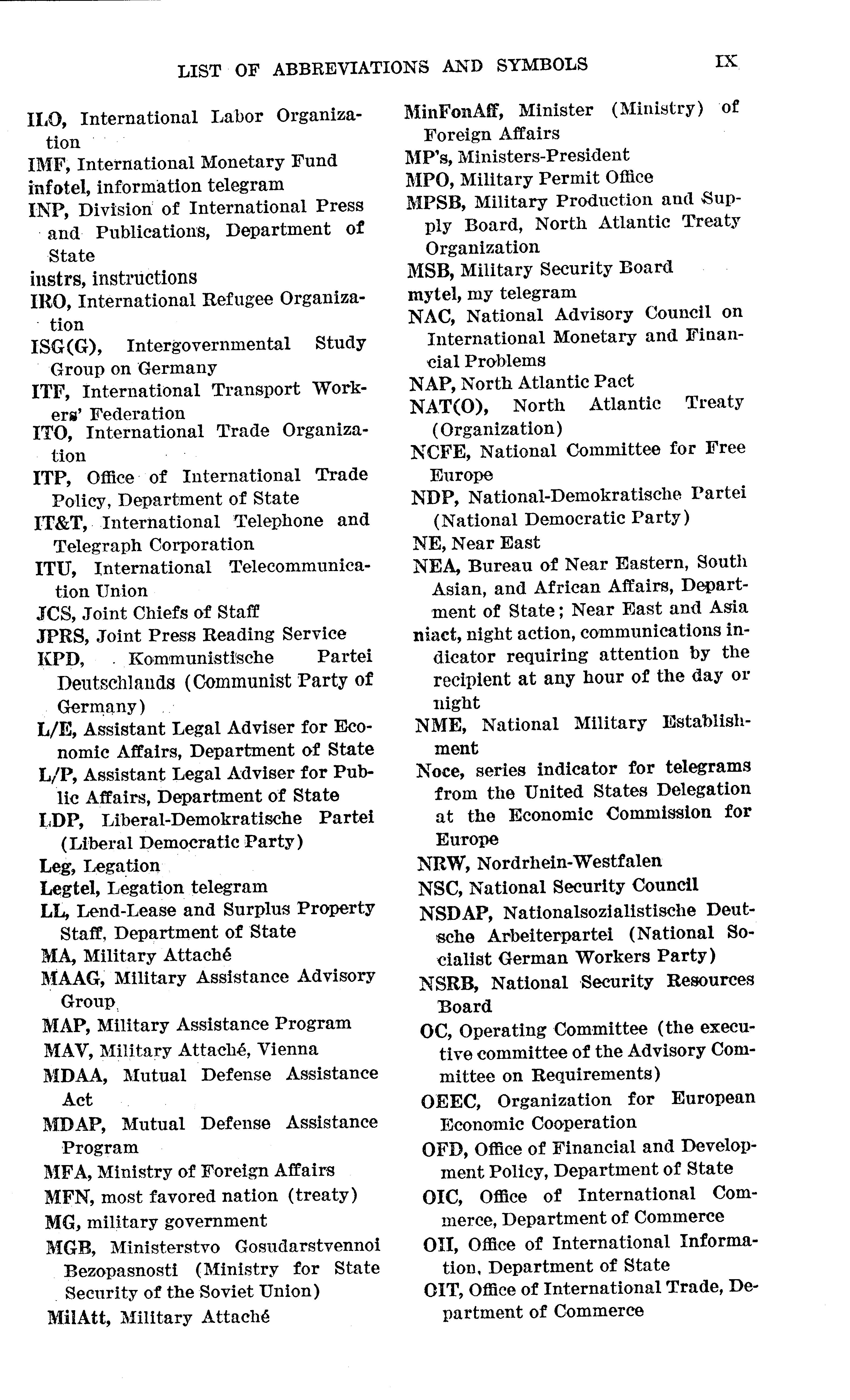 LIST OF ABBREVIATIONS AND SYMBOLS IX

ILO, International Labor Organization

IMF, International Monetary Fund

infotel, information telegram

INP, Division of International Press and Publications, Department of State

instrs, instructions

IRO, International Refugee Organization

ISG(G), Intergovernmental Study Group on Germany

ITF, International Transport Workers' Federation

ITO, International Trade Organization

ITP, Office of International Trade Policy, Department of State

IT&T, International Telephone and Telegraph Corporation

ITU, International Telecommunication Union

JCS, Joint Chiefs of Staff

JPRS, Joint Press Reading Service

KPD, Kommunistische Partei Deutschlands (Communist Party of Germany)

L/E, Assistant Legal Adviser for Economic Affairs, Department of State

L/P, Assistant Legal Adviser for Public Affairs, Department of State

LDP, Liberal-Demokratische Partei (Liberal Democratic Party)

Leg, Legation

Legtel, Legation telegram

LL, Lend-Lease and Surplus Property Staff, Department of State

MA, Military Attaché

MAAG, Military Assistance Advisory Group

MAP, Military Assistance Program

MAV, Military Attaché, Vienna

MDAA, Mutual Defense Assistance Act

MDAP, Mutual Defense Assistance Program

MFA, Ministry of Foreign Affairs

MFN, most favored nation (treaty)

MG, military government

MGB, Ministerstvo Gosudarstvennoi Bezopasnosti (Ministry for State Security of the Soviet Union)

MilAtt, Military Attaché

MinFonAff, Minister (Ministry) of Foreign Affairs

MP's, Ministers-President

MPO, Military Permit Office

MPSB, Military Production and Supply Board, North Atlantic Treaty Organization

MSB, Military Security Board

mytel, my telegram

NAC, National Advisory Council on International Monetary and Financial Problems

NAP, North Atlantic Pact

NAT(O), North Atlantic Treaty (Organization)

NCFE, National Committee for Free Europe

NDP, National-Demokratische Partei (National Democratic Party)

NE, Near East

NEA, Bureau of Near Eastern, South Asian, and African Affairs, Department of State; Near East and Asia

niact, night action, communications indicator requiring attention by the recipient at any hour of the day or night

NME, National Military Establishment

Noce, series indicator for telegrams from the United States Delegation at the Economic Commission for Europe

NRW, Nordrhein-Westfalen

NSC, National Security Council

NSDAP, Nationalsozialistische Deutsche Arbeiterpartei (National Socialist German Workers Party)

NSRB, National Security Resources Board

OC, Operating Committee (the executive committee of the Advisory Committee on Requirements)

OEEC, Organization for European Economic Cooperation

OFD, Office of Financial and Development Policy, Department of State

OIC, Office of International Commerce, Department of Commerce

OII, Office of International Information, Department of State

OIT, Office of International Trade, Department of Commerce